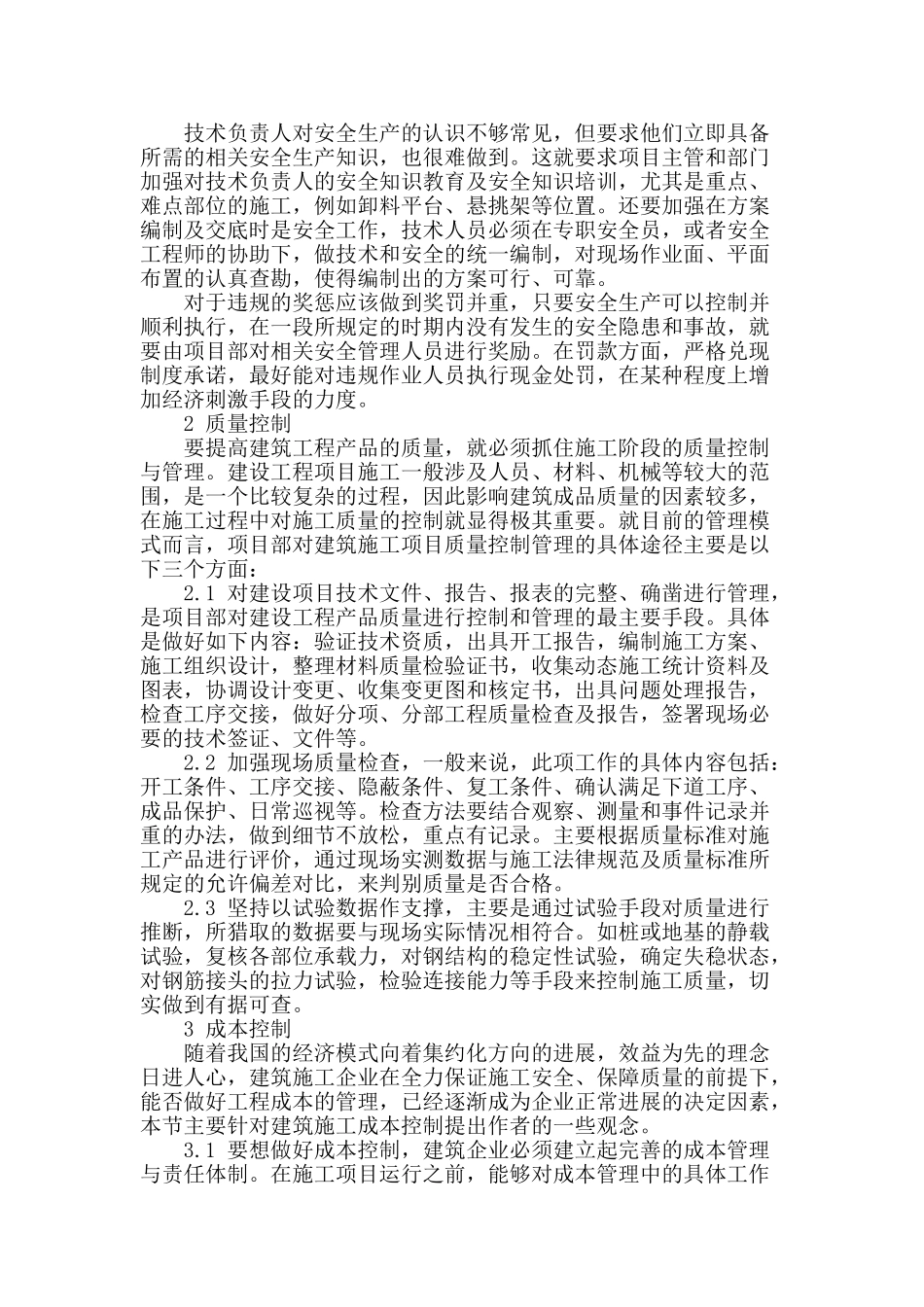 技术负责人对安全生产的认识不够常见，但要求他们立即具备所需的相关安全生产知识，也很难做到。这就要求项目主管和部门加强对技术负责人的安全知识教育及安全知识培训，尤其是重点、难点部位的施工，例如卸料平台、悬挑架等位置。还要加强在方案编制及交底时是安全工作，技术人员必须在专职安全员，或者安全工程师的协助下，做技术和安全的统一编制，对现场作业面、平面布置的认真查勘，使得编制出的方案可行、可靠。

对于违规的奖惩应该做到奖罚并重，只要安全生产可以控制并顺利执行，在一段所规定的时期内没有发生的安全隐患和事故，就要由项目部对相关安全管理人员进行奖励。在罚款方面，严格兑现制度承诺，最好能对违规作业人员执行现金处罚，在某种程度上增加经济刺激手段的力度。

2 质量控制

要提高建筑工程产品的质量，就必须抓住施工阶段的质量控制与管理。建设工程项目施工一般涉及人员、材料、机械等较大的范围，是一个比较复杂的过程，因此影响建筑成品质量的因素较多，在施工过程中对施工质量的控制就显得极其重要。就目前的管理模式而言，项目部对建筑施工项目质量控制管理的具体途径主要是以下三个方面：

2.1 对建设项目技术文件、报告、报表的完整、确凿进行管理，是项目部对建设工程产品质量进行控制和管理的最主要手段。具体是做好如下内容：验证技术资质，出具开工报告，编制施工方案、施工组织设计，整理材料质量检验证书，收集动态施工统计资料及图表，协调设计变更、收集变更图和核定书，出具问题处理报告，检查工序交接，做好分项、分部工程质量检查及报告，签署现场必要的技术签证、文件等。

2.2 加强现场质量检查，一般来说，此项工作的具体内容包括：开工条件、工序交接、隐蔽条件、复工条件、确认满足下道工序、成品保护、日常巡视等。检查方法要结合观察、测量和事件记录并重的办法，做到细节不放松，重点有记录。主要根据质量标准对施工产品进行评价，通过现场实测数据与施工法律规范及质量标准所规定的允许偏差对比，来判别质量是否合格。

2.3 坚持以试验数据作支撑，主要是通过试验手段对质量进行推断，所猎取的数据要与现场实际情况相符合。如桩或地基的静载试验，复核各部位承载力，对钢结构的稳定性试验，确定失稳状态，对钢筋接头的拉力试验，检验连接能力等手段来控制施工质量，切实做到有据可查。

3 成本控制

随着我国的经济模式向着集约化方向的进展，效益为先的理念日进人心，建筑施工企业在全力保证施工安全、保障质量的前提下，能否做好工程成本的管理，已经逐渐成为企业正常进展的决定因素，本节主要针对建筑施工成本控制提出作者的一些观念。

3.1 要想做好成本控制，建筑企业必须建立起完善的成本管理与责任体制。在施工项目运行之前，能够对成本管理中的具体工作